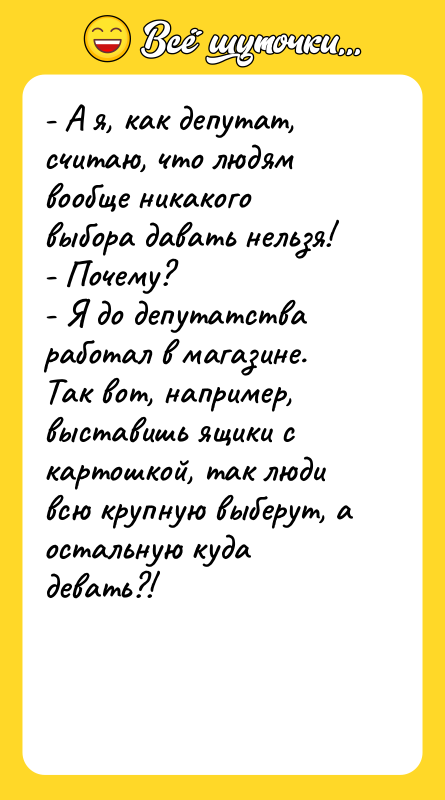 Всё шуточки...

- А я, как депутат, считаю, что людям вообще никакого выбора давать нельзя!
- Почему?
- Я до депутатства работал в магазине. Так вот, например, выставишь ящики с картошкой, так люди всю крупную выберут, а остальную куда девать?!